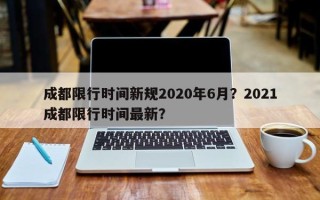 成都限行时间新规2020年6月？2021成都限行时间最新？